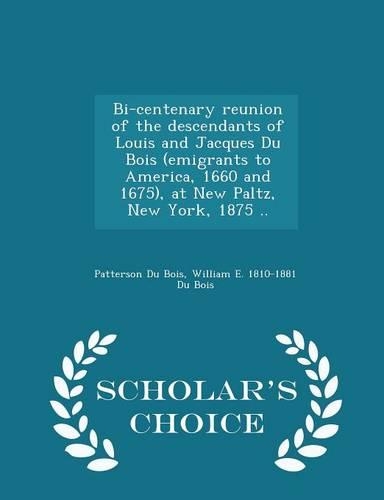 Bi-centenary reunion of the descendants of Louis and Jacques Du Bois (emigrants to America, 1660 and 1675), at New Paltz, New York, 1875 ..

Patterson Du Bois, William E. 1810-1881 Du Bois

SCHOLAR'S CHOICE